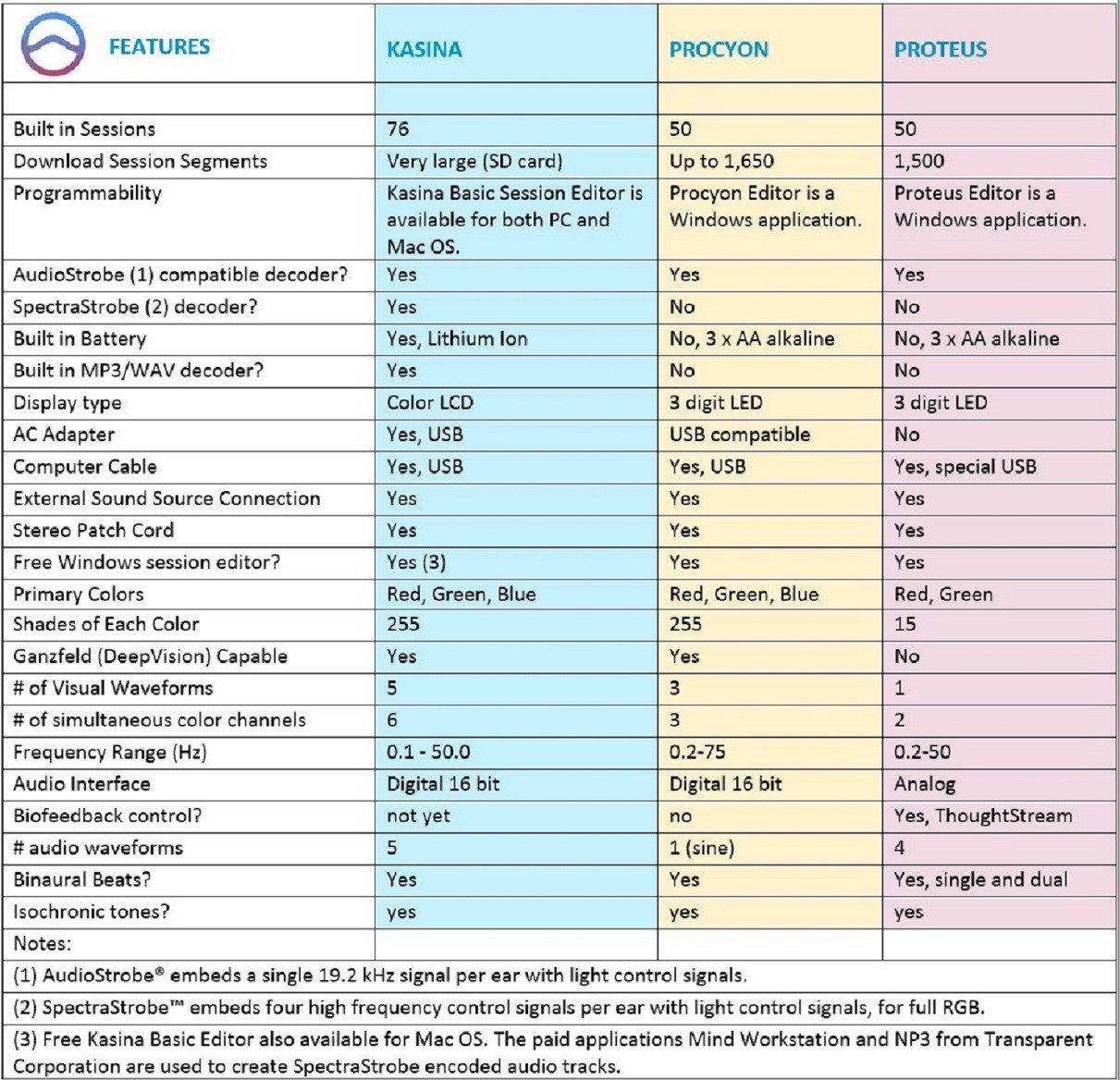 | FEATURES | KASINA | PROCYON | PROTEUS |
|---|---|---|---|
| | | | |
| Built in Sessions | 76 | 50 | 50 |
| Download Session Segments | Very large (SD card) | Up to 1,650 | 1,500 |
| Programmability | Kasina Basic Session Editor is available for both PC and Mac OS. | Procyon Editor is a Windows application. | Proteus Editor is a Windows application. |
| AudioStrobe (1) compatible decoder? | Yes | Yes | Yes |
| SpectraStrobe (2) decoder? | Yes | No | No |
| Built in Battery | Yes, Lithium Ion | No, 3 x AA alkaline | No, 3 x AA alkaline |
| Built in MP3/WAV decoder? | Yes | No | No |
| Display type | Color LCD | 3 digit LED | 3 digit LED |
| AC Adapter | Yes, USB | USB compatible | No |
| Computer Cable | Yes, USB | Yes, USB | Yes, special USB |
| External Sound Source Connection | Yes | Yes | Yes |
| Stereo Patch Cord | Yes | Yes | Yes |
| Free Windows session editor? | Yes (3) | Yes | Yes |
| Primary Colors | Red, Green, Blue | Red, Green, Blue | Red, Green |
| Shades of Each Color | 255 | 255 | 15 |
| Ganzfeld (DeepVision) Capable | Yes | Yes | No |
| # of Visual Waveforms | 5 | 3 | 1 |
| # of simultaneous color channels | 6 | 3 | 2 |
| Frequency Range (Hz) | 0.1 - 50.0 | 0.2-75 | 0.2-50 |
| Audio Interface | Digital 16 bit | Digital 16 bit | Analog |
| Biofeedback control? | not yet | no | Yes, ThoughtStream |
| # audio waveforms | 5 | 1 (sine) | 4 |
| Binaural Beats? | Yes | Yes | Yes, single and dual |
| Isochronic tones? | yes | yes | yes |
| Notes: | | | |

(1) AudioStrobe® embeds a single 19.2 kHz signal per ear with light control signals.

(2) SpectraStrobe™ embeds four high frequency control signals per ear with light control signals, for full RGB.

(3) Free Kasina Basic Editor also available for Mac OS. The paid applications Mind Workstation and NP3 from Transparent Corporation are used to create SpectraStrobe encoded audio tracks.